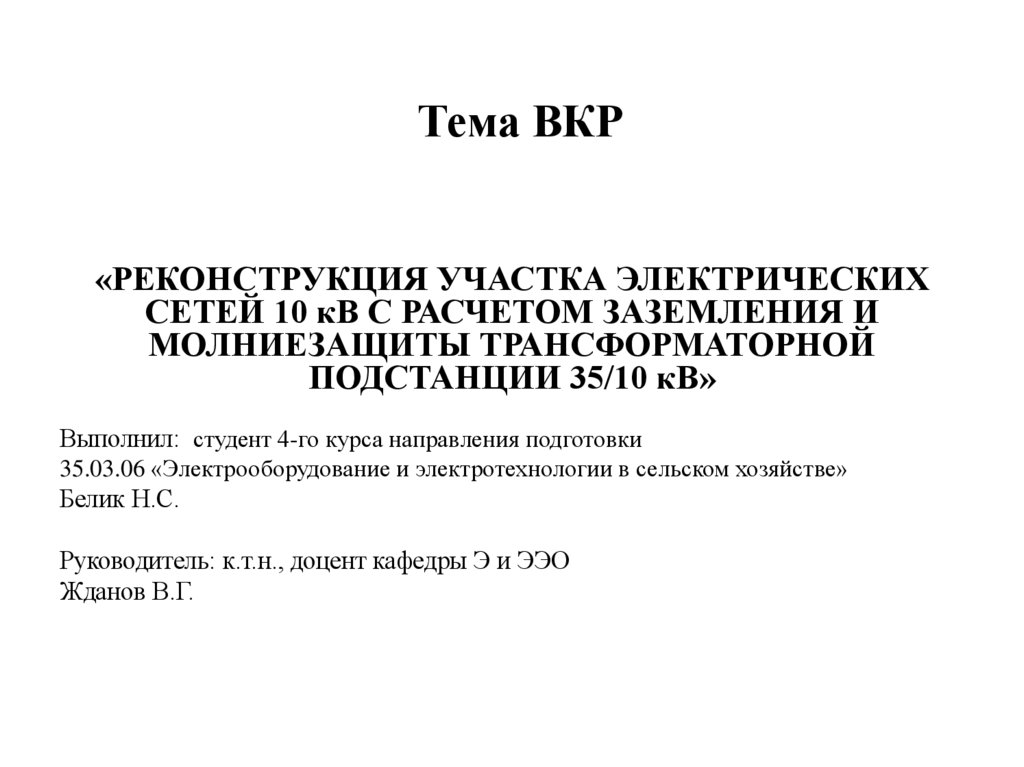 Тема ВКР

«РЕКОНСТРУКЦИЯ УЧАСТКА ЭЛЕКТРИЧЕСКИХ СЕТЕЙ 10 кВ С РАСЧЕТОМ ЗАЗЕМЛЕНИЯ И МОЛНИЕЗАЩИТЫ ТРАНСФОРМАТОРНОЙ ПОДСТАНЦИИ 35/10 кВ»

Выполнил: студент 4-го курса направления подготовки
35.03.06 «Электрооборудование и электротехнологии в сельском хозяйстве»
Белик Н.С.

Руководитель: к.т.н., доцент кафедры Э и ЭЭО
Жданов В.Г.